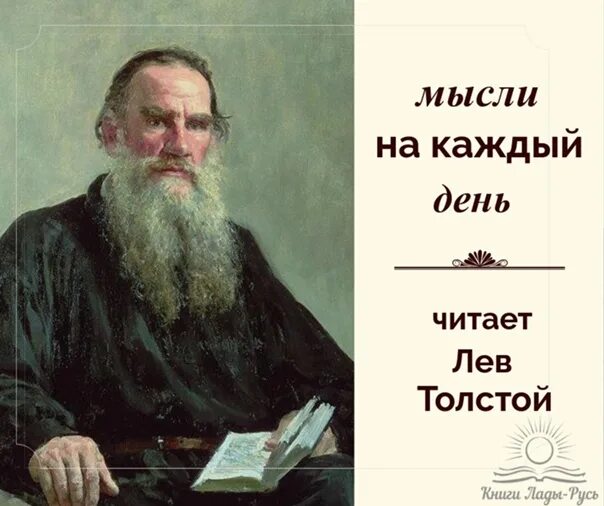 мысли
на каждый
день

читает
Лев
Толстой

Книги Лады-Русь